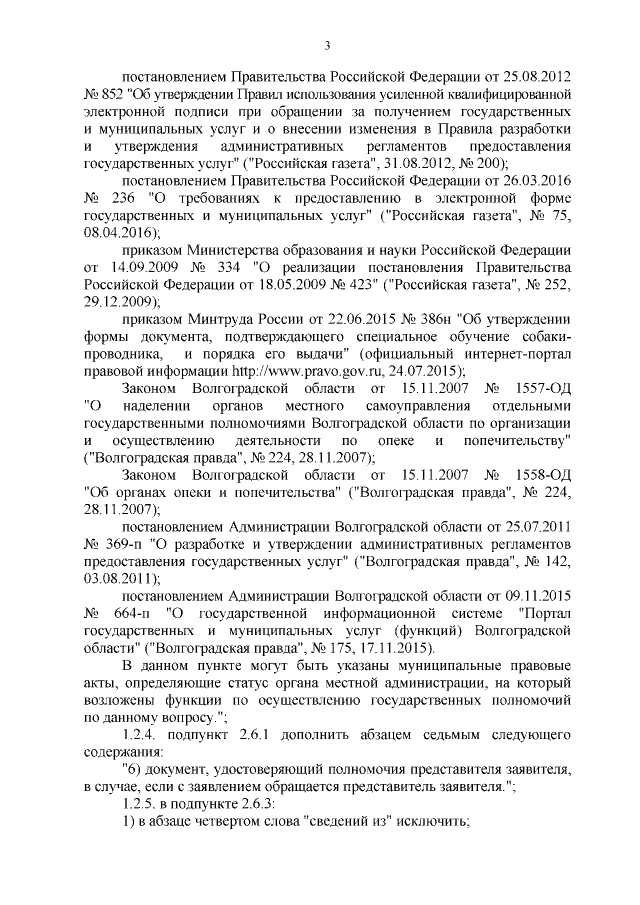 3

постановлением Правительства Российской Федерации от 25.08.2012 № 852 "Об утверждении Правил использования усиленной квалифицированной электронной подписи при обращении за получением государственных и муниципальных услуг и о внесении изменения в Правила разработки и утверждения административных регламентов предоставления государственных услуг" ("Российская газета", 31.08.2012, № 200);

постановлением Правительства Российской Федерации от 26.03.2016 № 236 "О требованиях к предоставлению в электронной форме государственных и муниципальных услуг" ("Российская газета", № 75, 08.04.2016);

приказом Министерства образования и науки Российской Федерации от 14.09.2009 № 334 "О реализации постановления Правительства Российской Федерации от 18.05.2009 № 423" ("Российская газета", № 252, 29.12.2009);

приказом Минтруда России от 22.06.2015 № 386н "Об утверждении формы документа, подтверждающего специальное обучение собаки-проводника, и порядка его выдачи" (официальный интернет-портал правовой информации http://www.pravo.gov.ru, 24.07.2015);

Законом Волгоградской области от 15.11.2007 № 1557-ОД "О наделении органов местного самоуправления отдельными государственными полномочиями Волгоградской области по организации и осуществлению деятельности по опеке и попечительству" ("Волгоградская правда", № 224, 28.11.2007);

Законом Волгоградской области от 15.11.2007 № 1558-ОД "Об органах опеки и попечительства" ("Волгоградская правда", № 224, 28.11.2007);

постановлением Администрации Волгоградской области от 25.07.2011 № 369-п "О разработке и утверждении административных регламентов предоставления государственных услуг" ("Волгоградская правда", № 142, 03.08.2011);

постановлением Администрации Волгоградской области от 09.11.2015 № 664-п "О государственной информационной системе "Портал государственных и муниципальных услуг (функций) Волгоградской области" ("Волгоградская правда", № 175, 17.11.2015).

В данном пункте могут быть указаны муниципальные правовые акты, определяющие статус органа местной администрации, на который возложены функции по осуществлению государственных полномочий по данному вопросу.";

1.2.4. подпункт 2.6.1 дополнить абзацем седьмым следующего содержания:

"6) документ, удостоверяющий полномочия представителя заявителя, в случае, если с заявлением обращается представитель заявителя.";

1.2.5. в подпункте 2.6.3:

1) в абзаце четвертом слова "сведений из" исключить;